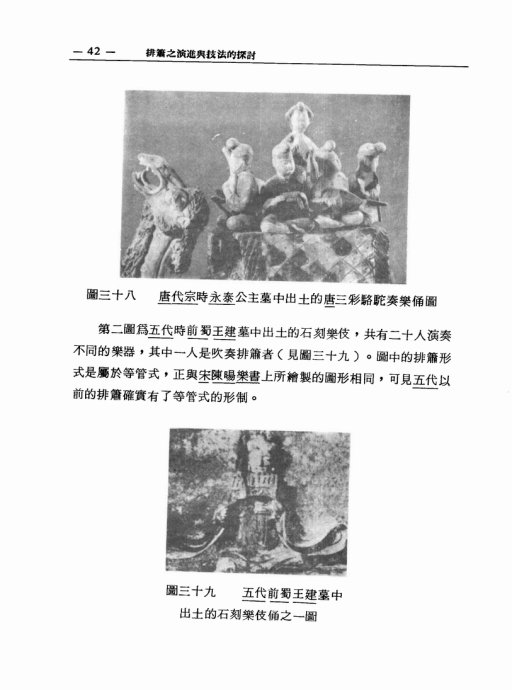 — 42 — 排簫之演進與技法的探討

圖三十八 唐代宗時永泰公主墓中出土的唐三彩駱駝奏樂俑圖

第二圖爲五代時前蜀王建墓中出土的石刻樂伎，共有二十人演奏不同的樂器，其中一人是吹奏排簫者（見圖三十九）。圖中的排簫形式是屬於等管式，正與宋陳暘樂書上所繪製的圖形相同，可見五代以前的排簫確實有了等管式的形制。

圖三十九 五代前蜀王建墓中出土的石刻樂伎俑之一圖